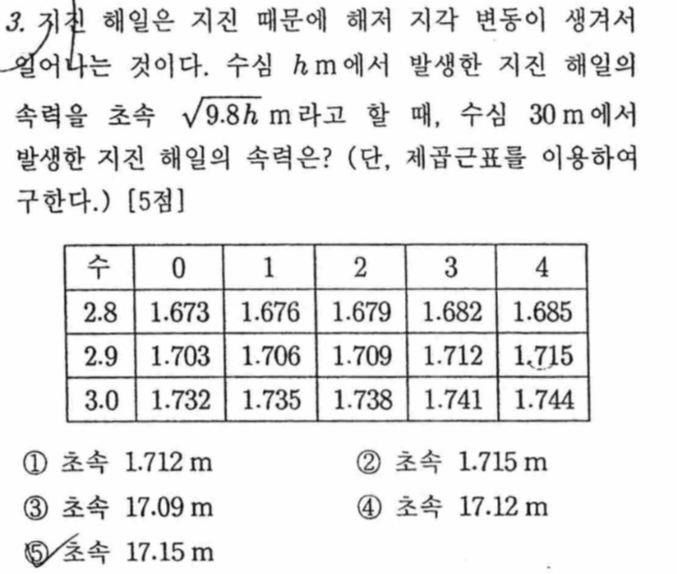 3. 지진 해일은 지진 때문에 해저 지각 변동이 생겨서 일어나는 것이다. 수심 $h$ m에서 발생한 지진 해일의 속력을 초속 $\sqrt{9.8h}$ m라고 할 때, 수심 30 m에서 발생한 지진 해일의 속력은? (단, 제곱근표를 이용하여 구한다.) [5점]

| 수 | 0 | 1 | 2 | 3 | 4 |
|---|---|---|---|---|---|
| 2.8 | 1.673 | 1.676 | 1.679 | 1.682 | 1.685 |
| 2.9 | 1.703 | 1.706 | 1.709 | 1.712 | 1.715 |
| 3.0 | 1.732 | 1.735 | 1.738 | 1.741 | 1.744 |

① 초속 1.712 m
② 초속 1.715 m
③ 초속 17.09 m
④ 초속 17.12 m
⑤ 초속 17.15 m